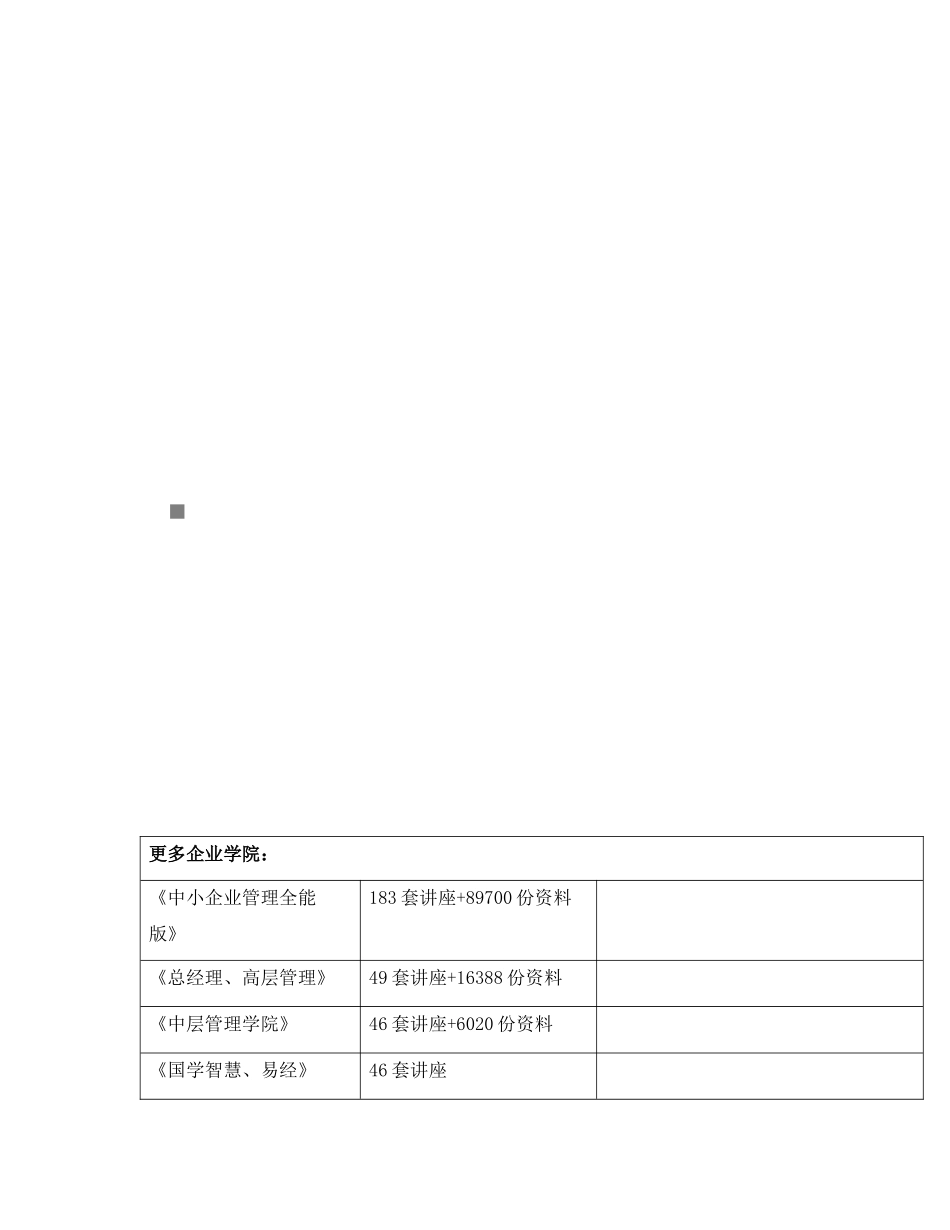 | 更多企业学院： | | |
|---|---|---|
| 《中小企业管理全能版》 | 183 套讲座+89700 份资料 | |
| 《总经理、高层管理》 | 49 套讲座+16388 份资料 | |
| 《中层管理学院》 | 46 套讲座+6020 份资料 | |
| 《国学智慧、易经》 | 46 套讲座 | |